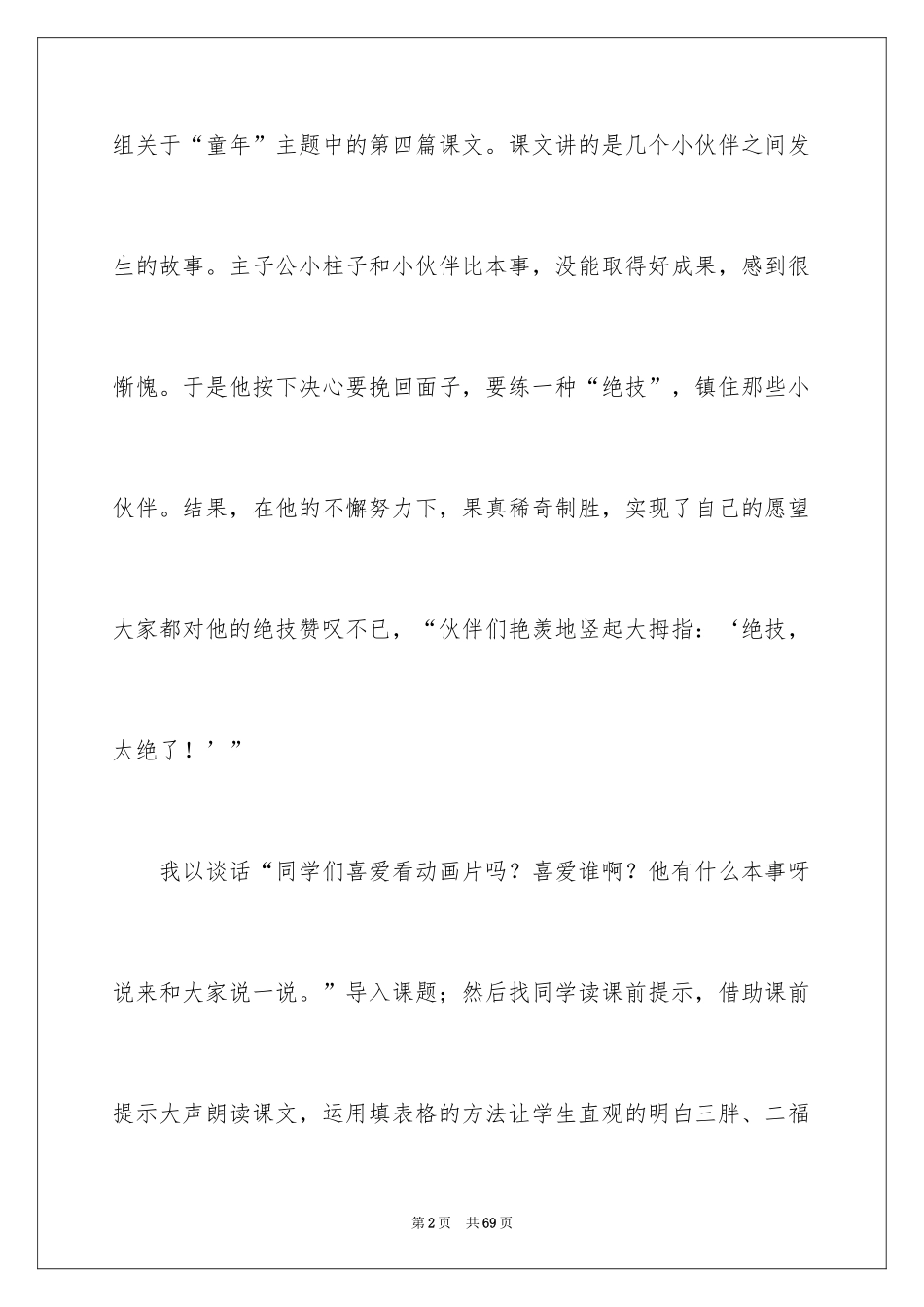 组关于“童年”主题中的第四篇课文。课文讲的是几个小伙伴之间发生的故事。主子公小柱子和小伙伴比本事，没能取得好成果，感到很惭愧。于是他按下决心要挽回面子，要练一种“绝技”，镇住那些小伙伴。结果，在他的不懈努力下，果真稀奇制胜，实现了自己的愿望大家都对他的绝技赞叹不已，“伙伴们艳羡地竖起大拇指：‘绝技，太绝了！’”

我以谈话“同学们喜爱看动画片吗？喜爱谁啊？他有什么本事呀说来和大家说一说。”导入课题；然后找同学读课前提示，借助课前提示大声朗读课文，运用填表格的方法让学生直观的明白三胖、二福

第2页　共69页